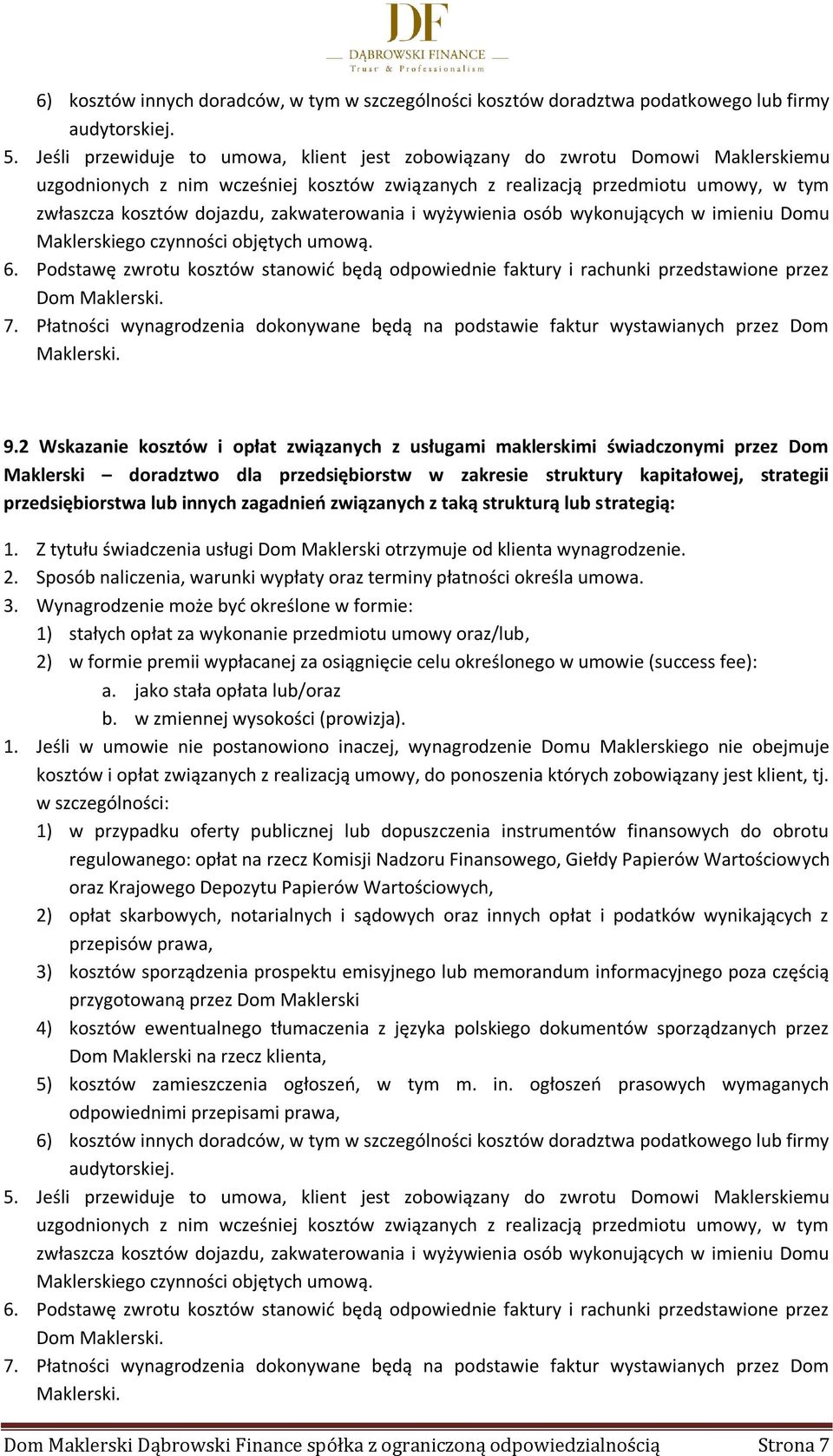 DF
DĄBROWSKI FINANCE
Trust & Professionalism

6) kosztów innych doradców, w tym w szczególności kosztów doradztwa podatkowego lub firmy audytorskiej.
5. Jeśli przewiduje to umowa, klient jest zobowiązany do zwrotu Domowi Maklerskiemu uzgodnionych z nim wcześniej kosztów związanych z realizacją przedmiotu umowy, w tym zwłaszcza kosztów dojazdu, zakwaterowania i wyżywienia osób wykonujących w imieniu Domu Maklerskiego czynności objętych umową.
6. Podstawę zwrotu kosztów stanowić będą odpowiednie faktury i rachunki przedstawione przez Dom Maklerski.
7. Płatności wynagrodzenia dokonywane będą na podstawie faktur wystawianych przez Dom Maklerski.

9.2 Wskazanie kosztów i opłat związanych z usługami maklerskimi świadczonymi przez Dom Maklerski – doradztwo dla przedsiębiorstw w zakresie struktury kapitałowej, strategii przedsiębiorstwa lub innych zagadnień związanych z taką strukturą lub strategią:

1. Z tytułu świadczenia usługi Dom Maklerski otrzymuje od klienta wynagrodzenie.
2. Sposób naliczenia, warunki wypłaty oraz terminy płatności określa umowa.
3. Wynagrodzenie może być określone w formie:
1) stałych opłat za wykonanie przedmiotu umowy oraz/lub,
2) w formie premii wypłacanej za osiągnięcie celu określonego w umowie (success fee):
a. jako stała opłata lub/oraz
b. w zmiennej wysokości (prowizja).
1. Jeśli w umowie nie postanowiono inaczej, wynagrodzenie Domu Maklerskiego nie obejmuje kosztów i opłat związanych z realizacją umowy, do ponoszenia których zobowiązany jest klient, tj. w szczególności:
1) w przypadku oferty publicznej lub dopuszczenia instrumentów finansowych do obrotu regulowanego: opłat na rzecz Komisji Nadzoru Finansowego, Giełdy Papierów Wartościowych oraz Krajowego Depozytu Papierów Wartościowych,
2) opłat skarbowych, notarialnych i sądowych oraz innych opłat i podatków wynikających z przepisów prawa,
3) kosztów sporządzenia prospektu emisyjnego lub memorandum informacyjnego poza częścią przygotowaną przez Dom Maklerski
4) kosztów ewentualnego tłumaczenia z języka polskiego dokumentów sporządzanych przez Dom Maklerski na rzecz klienta,
5) kosztów zamieszczenia ogłoszeń, w tym m. in. ogłoszeń prasowych wymaganych odpowiednimi przepisami prawa,
6) kosztów innych doradców, w tym w szczególności kosztów doradztwa podatkowego lub firmy audytorskiej.
5. Jeśli przewiduje to umowa, klient jest zobowiązany do zwrotu Domowi Maklerskiemu uzgodnionych z nim wcześniej kosztów związanych z realizacją przedmiotu umowy, w tym zwłaszcza kosztów dojazdu, zakwaterowania i wyżywienia osób wykonujących w imieniu Domu Maklerskiego czynności objętych umową.
6. Podstawę zwrotu kosztów stanowić będą odpowiednie faktury i rachunki przedstawione przez Dom Maklerski.
7. Płatności wynagrodzenia dokonywane będą na podstawie faktur wystawianych przez Dom Maklerski.

Dom Maklerski Dąbrowski Finance spółka z ograniczoną odpowiedzialnością Strona 7